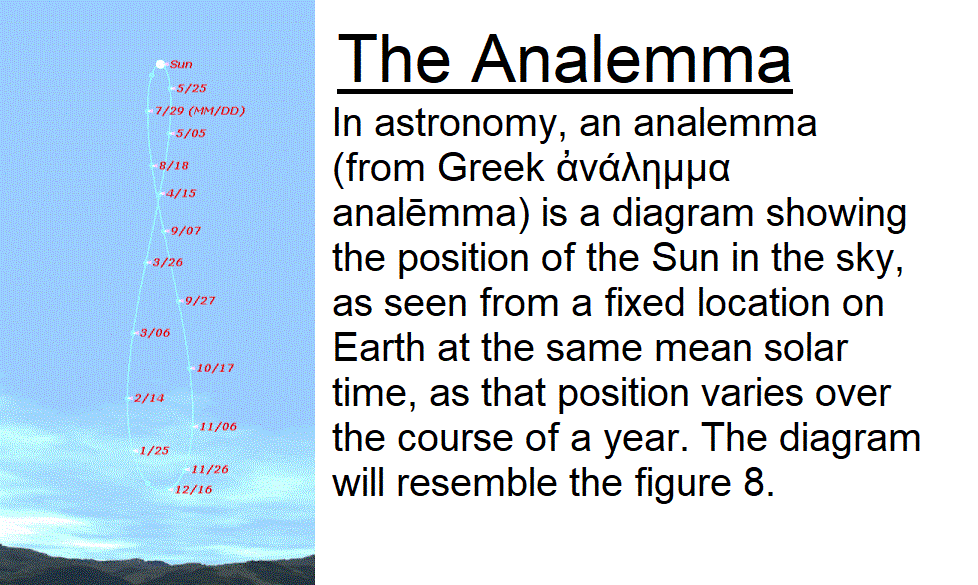 Sun
5/25
7/29 (MM/DD)
5/05
8/18
4/15
9/07
3/26
9/27
3/06
10/17
2/14
11/06
1/25
11/26
12/16

The Analemma

In astronomy, an analemma (from Greek ἀνάλημμα analēmma) is a diagram showing the position of the Sun in the sky, as seen from a fixed location on Earth at the same mean solar time, as that position varies over the course of a year. The diagram will resemble the figure 8.